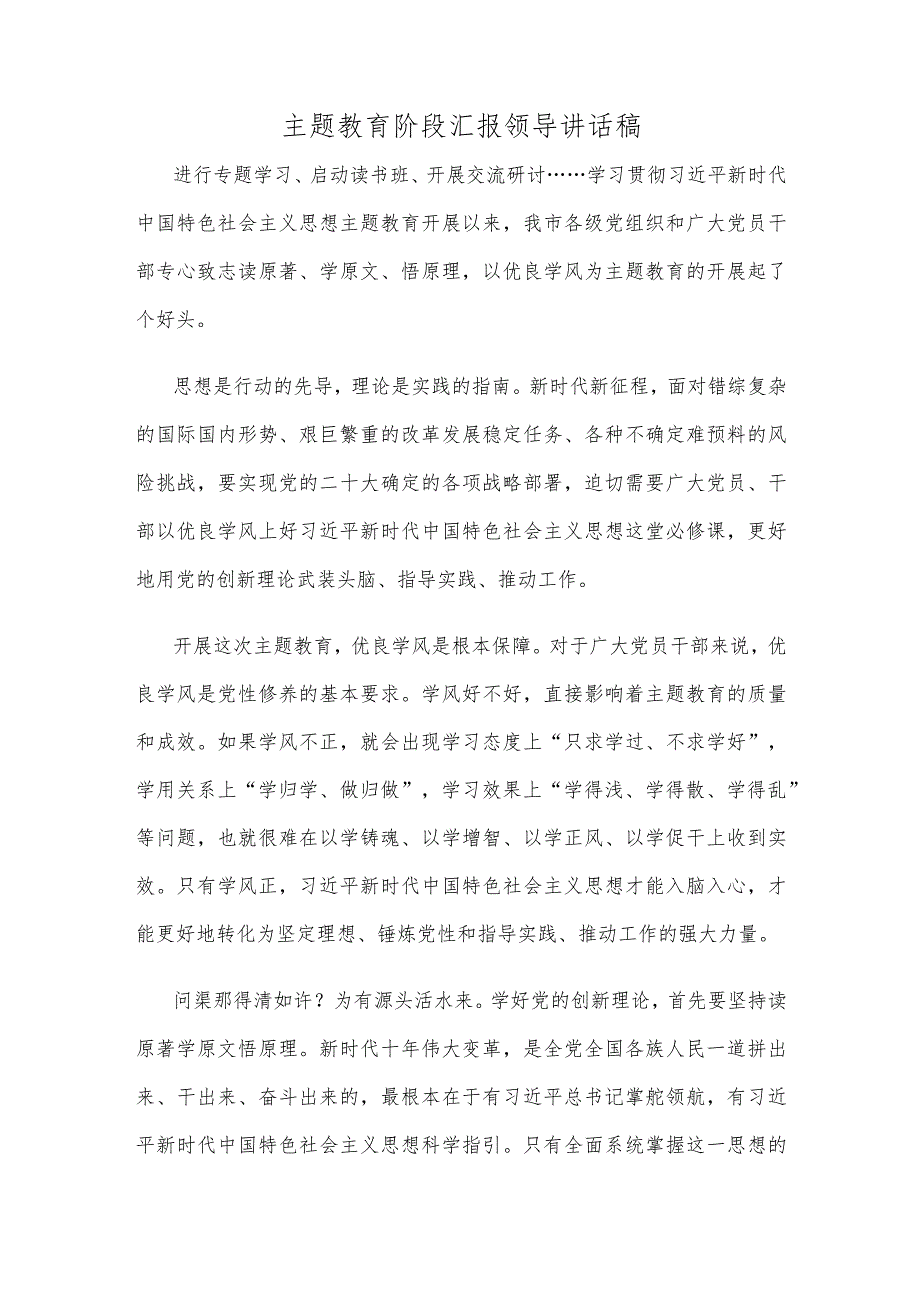 主题教育阶段汇报领导讲话稿

进行专题学习、启动读书班、开展交流研讨……学习贯彻习近平新时代中国特色社会主义思想主题教育开展以来，我市各级党组织和广大党员干部专心致志读原著、学原文、悟原理，以优良学风为主题教育的开展起了个好头。

思想是行动的先导，理论是实践的指南。新时代新征程，面对错综复杂的国际国内形势、艰巨繁重的改革发展稳定任务、各种不确定难预料的风险挑战，要实现党的二十大确定的各项战略部署，迫切需要广大党员、干部以优良学风上好习近平新时代中国特色社会主义思想这堂必修课，更好地用党的创新理论武装头脑、指导实践、推动工作。

开展这次主题教育，优良学风是根本保障。对于广大党员干部来说，优良学风是党性修养的基本要求。学风好不好，直接影响着主题教育的质量和成效。如果学风不正，就会出现学习态度上“只求学过、不求学好”，学用关系上“学归学、做归做”，学习效果上“学得浅、学得散、学得乱”等问题，也就很难在以学铸魂、以学增智、以学正风、以学促干上收到实效。只有学风正，习近平新时代中国特色社会主义思想才能入脑入心，才能更好地转化为坚定理想、锤炼党性和指导实践、推动工作的强大力量。

问渠那得清如许？为有源头活水来。学好党的创新理论，首先要坚持读原著学原文悟原理。新时代十年伟大变革，是全党全国各族人民一道拼出来、干出来、奋斗出来的，最根本在于有习近平总书记掌舵领航，有习近平新时代中国特色社会主义思想科学指引。只有全面系统掌握这一思想的